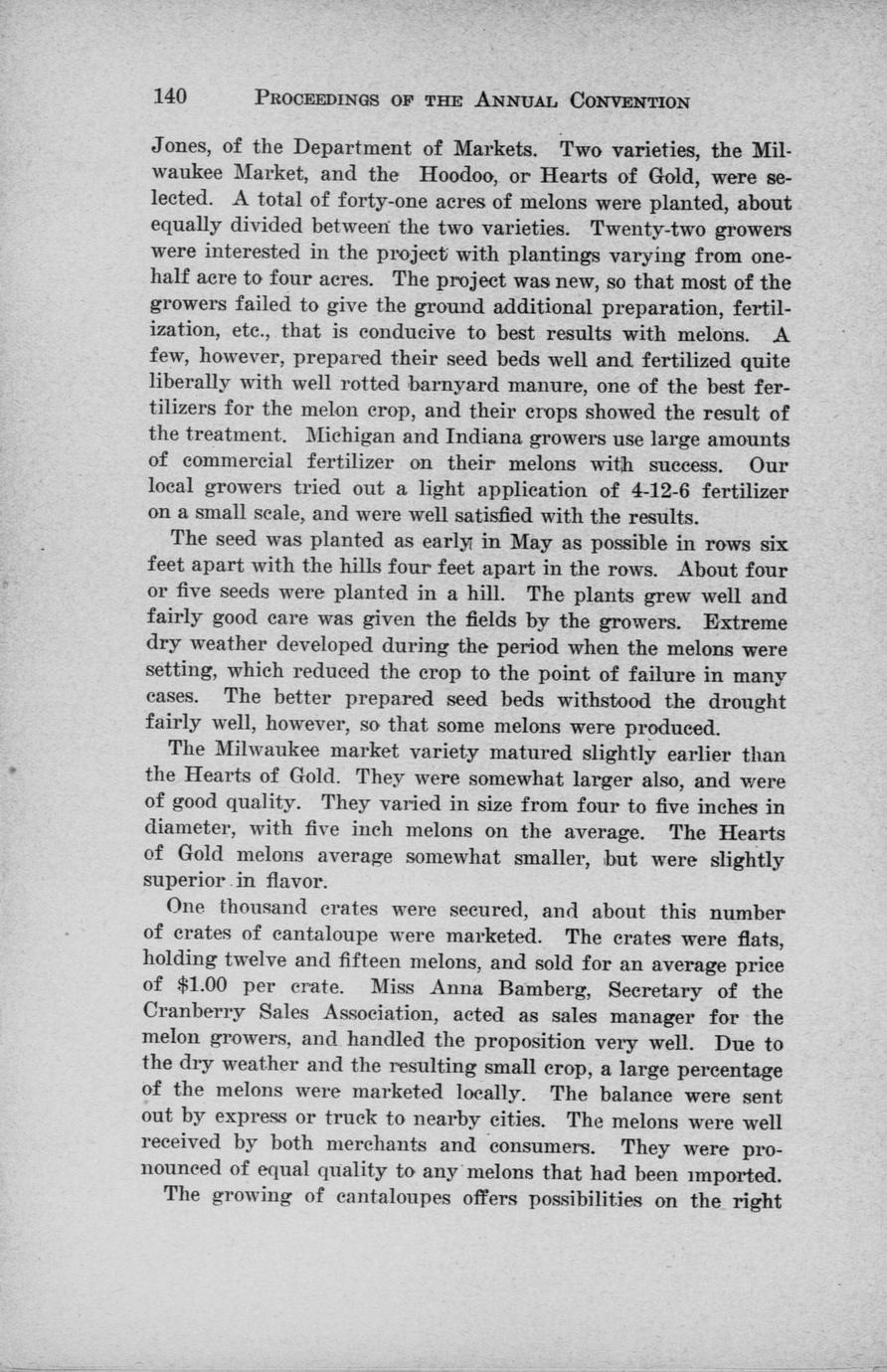 140 PROCEEDINGS OF THE ANNUAL CONVENTION

Jones, of the Department of Markets. Two varieties, the Milwaukee Market, and the Hoodoo, or Hearts of Gold, were selected. A total of forty-one acres of melons were planted, about equally divided between the two varieties. Twenty-two growers were interested in the project with plantings varying from one-half acre to four acres. The project was new, so that most of the growers failed to give the ground additional preparation, fertilization, etc., that is conducive to best results with melons. A few, however, prepared their seed beds well and fertilized quite liberally with well rotted barnyard manure, one of the best fertilizers for the melon crop, and their crops showed the result of the treatment. Michigan and Indiana growers use large amounts of commercial fertilizer on their melons with success. Our local growers tried out a light application of 4-12-6 fertilizer on a small scale, and were well satisfied with the results.

The seed was planted as early in May as possible in rows six feet apart with the hills four feet apart in the rows. About four or five seeds were planted in a hill. The plants grew well and fairly good care was given the fields by the growers. Extreme dry weather developed during the period when the melons were setting, which reduced the crop to the point of failure in many cases. The better prepared seed beds withstood the drought fairly well, however, so that some melons were produced.

The Milwaukee market variety matured slightly earlier than the Hearts of Gold. They were somewhat larger also, and were of good quality. They varied in size from four to five inches in diameter, with five inch melons on the average. The Hearts of Gold melons average somewhat smaller, but were slightly superior in flavor.

One thousand crates were secured, and about this number of crates of cantaloupe were marketed. The crates were flats, holding twelve and fifteen melons, and sold for an average price of $1.00 per crate. Miss Anna Bamberg, Secretary of the Cranberry Sales Association, acted as sales manager for the melon growers, and handled the proposition very well. Due to the dry weather and the resulting small crop, a large percentage of the melons were marketed locally. The balance were sent out by express or truck to nearby cities. The melons were well received by both merchants and consumers. They were pronounced of equal quality to any melons that had been imported.

The growing of cantaloupes offers possibilities on the right